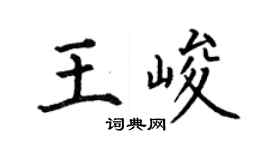 王峻

词典网